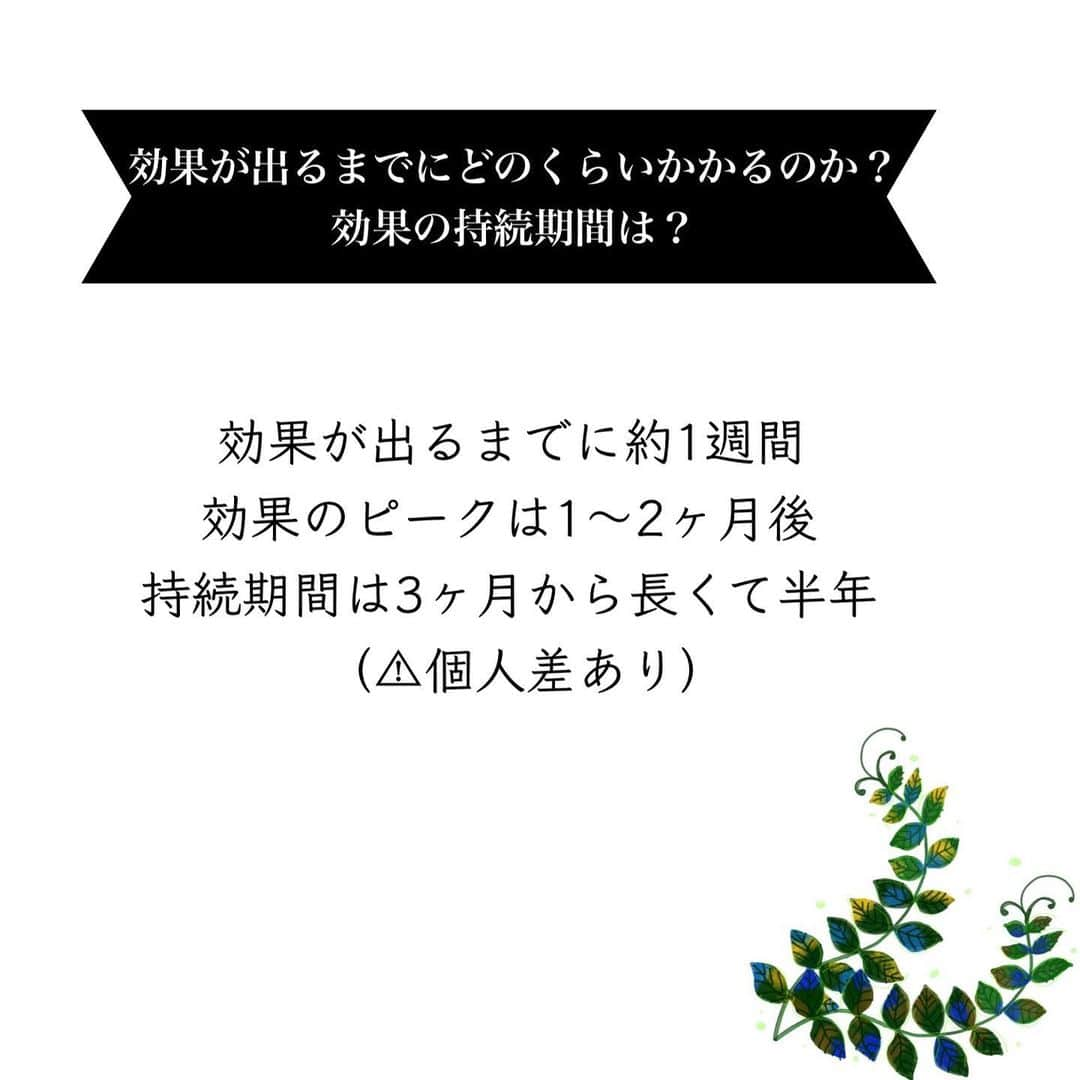 効果が出るまでにどのくらいかかるのか？
効果の持続期間は？

効果が出るまでに約1週間
効果のピークは1〜2ヶ月後
持続期間は3ヶ月から長くて半年
(⚠個人差あり)